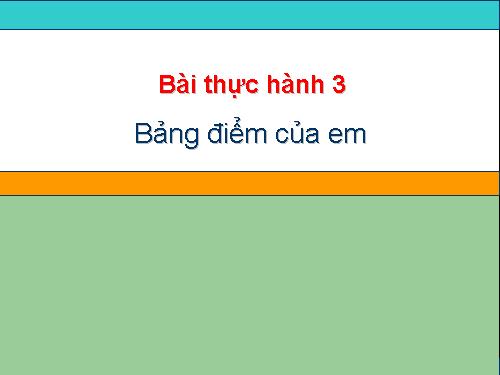 Bài thực hành 3

Bảng điểm của em